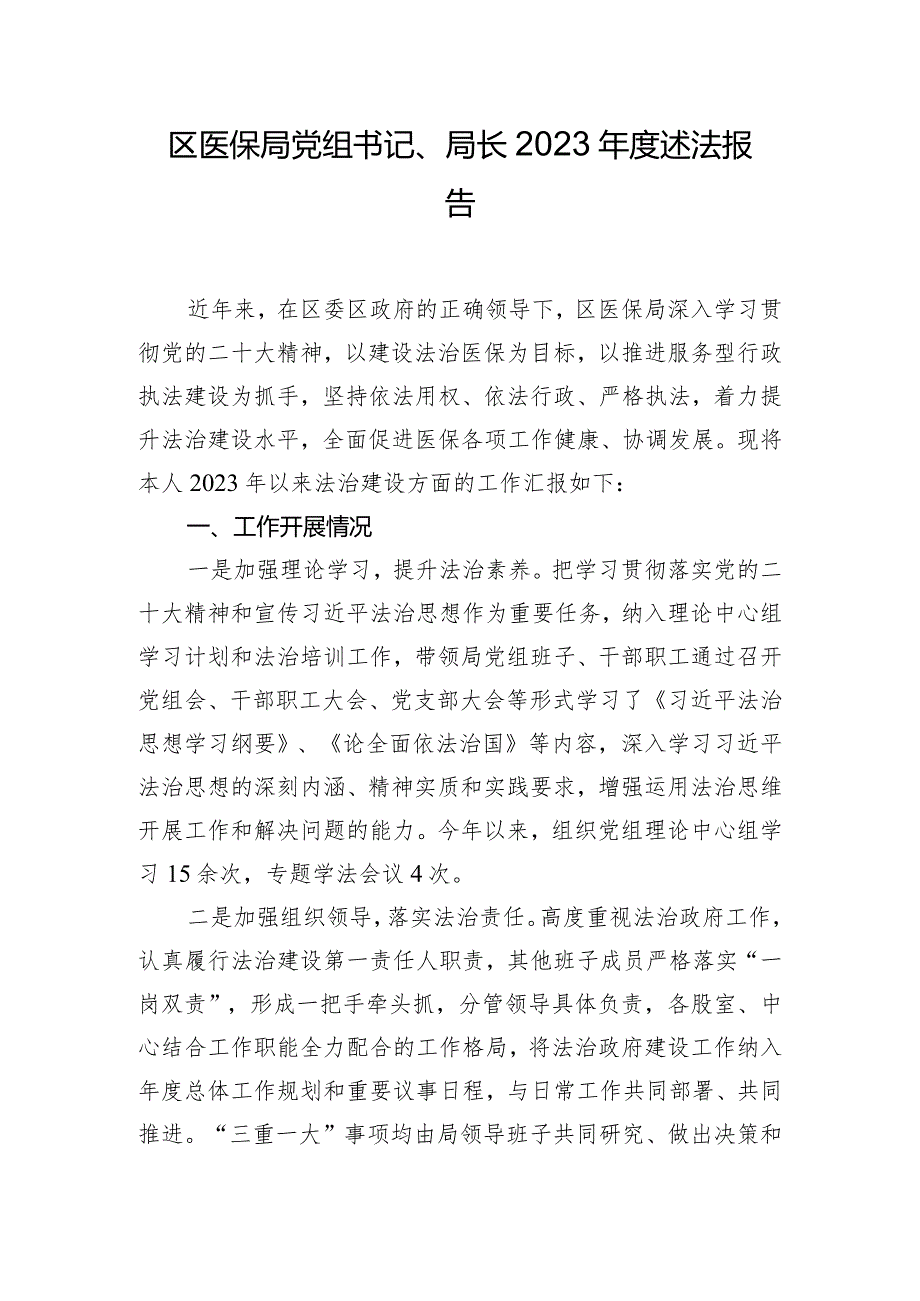 区医保局党组书记、局长2023年度述法报告

近年来，在区委区政府的正确领导下，区医保局深入学习贯彻党的二十大精神，以建设法治医保为目标，以推进服务型行政执法建设为抓手，坚持依法用权、依法行政、严格执法，着力提升法治建设水平，全面促进医保各项工作健康、协调发展。现将本人2023年以来法治建设方面的工作汇报如下：

一、工作开展情况

一是加强理论学习，提升法治素养。把学习贯彻落实党的二十大精神和宣传习近平法治思想作为重要任务，纳入理论中心组学习计划和法治培训工作，带领局党组班子、干部职工通过召开党组会、干部职工大会、党支部大会等形式学习了《习近平法治思想学习纲要》、《论全面依法治国》等内容，深入学习习近平法治思想的深刻内涵、精神实质和实践要求，增强运用法治思维开展工作和解决问题的能力。今年以来，组织党组理论中心组学习15余次，专题学法会议4次。

二是加强组织领导，落实法治责任。高度重视法治政府工作，认真履行法治建设第一责任人职责，其他班子成员严格落实“一岗双责”，形成一把手牵头抓，分管领导具体负责，各股室、中心结合工作职能全力配合的工作格局，将法治政府建设工作纳入年度总体工作规划和重要议事日程，与日常工作共同部署、共同推进。“三重一大”事项均由局领导班子共同研究、做出决策和